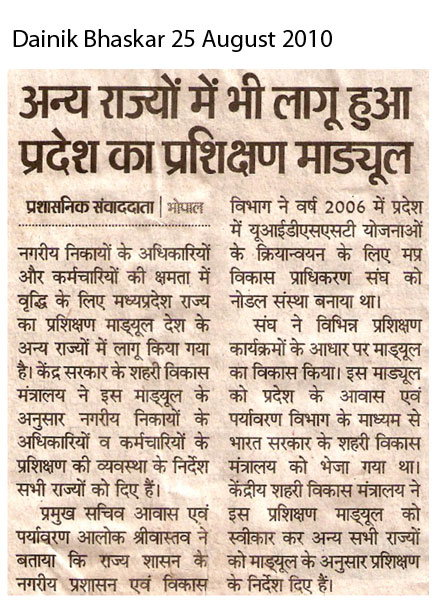 Dainik Bhaskar 25 August 2010

अन्य राज्यों में भी लागू हुआ प्रदेश का प्रशिक्षण माड्यूल

प्रशासनिक संवाददाता | भोपाल

नगरीय निकायों के अधिकारियों और कर्मचारियों की क्षमता में वृद्धि के लिए मध्यप्रदेश राज्य का प्रशिक्षण माड्यूल देश के अन्य राज्यों में लागू किया गया है। केंद्र सरकार के शहरी विकास मंत्रालय ने इस माड्यूल के अनुसार नगरीय निकायों के अधिकारियों व कर्मचारियों के प्रशिक्षण की व्यवस्था के निर्देश सभी राज्यों को दिए हैं।

प्रमुख सचिव आवास एवं पर्यावरण आलोक श्रीवास्तव ने बताया कि राज्य शासन के नगरीय प्रशासन एवं विकास विभाग ने वर्ष 2006 में प्रदेश में यूआईडीएसएसटी योजनाओं के क्रियान्वयन के लिए मप्र विकास प्राधिकरण संघ को नोडल संस्था बनाया था।

संघ ने विभिन्न प्रशिक्षण कार्यक्रमों के आधार पर माड्यूल का विकास किया। इस माड्यूल को प्रदेश के आवास एवं पर्यावरण विभाग के माध्यम से भारत सरकार के शहरी विकास मंत्रालय को भेजा गया था। केंद्रीय शहरी विकास मंत्रालय ने इस प्रशिक्षण माड्यूल को स्वीकार कर अन्य सभी राज्यों को माड्यूल के अनुसार प्रशिक्षण के निर्देश दिए हैं।